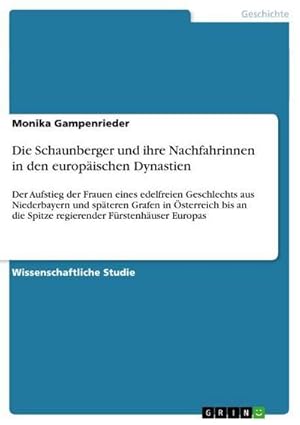 Geschichte

Monika Gampenrieder

Die Schaunberger und ihre Nachfahrinnen in den europäischen Dynastien

Der Aufstieg der Frauen eines edelfreien Geschlechts aus Niederbayern und späteren Grafen in Österreich bis an die Spitze regierender Fürstenhäuser Europas

Wissenschaftliche Studie

GRIN